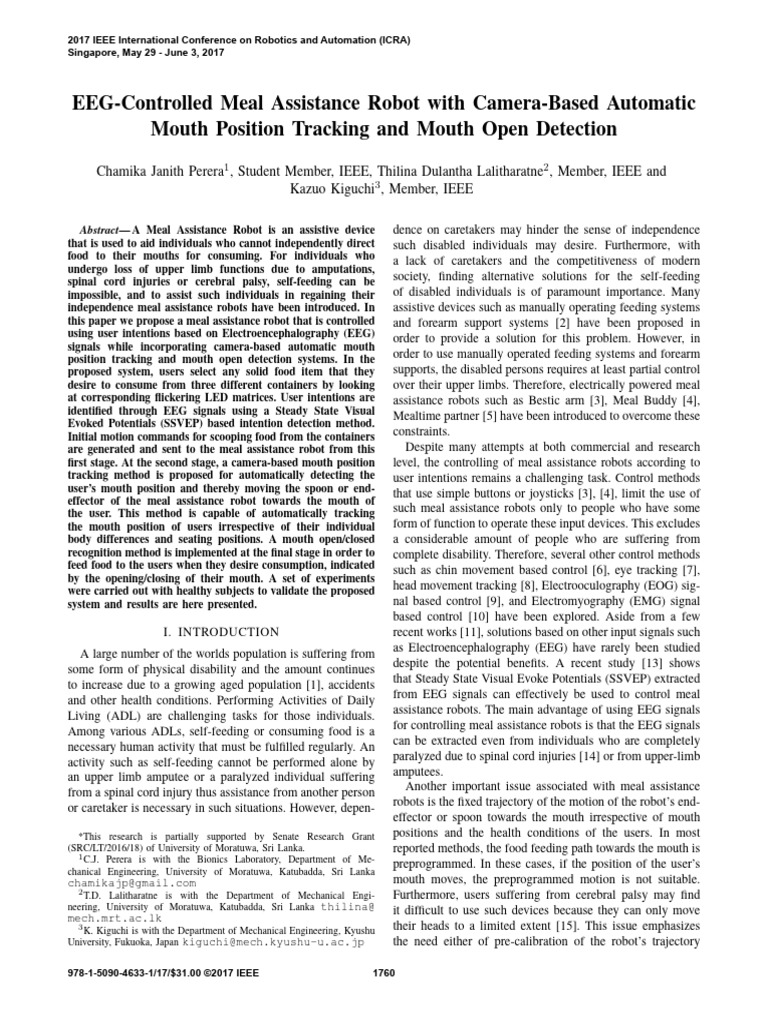 2017 IEEE International Conference on Robotics and Automation (ICRA)
Singapore, May 29 - June 3, 2017

EEG-Controlled Meal Assistance Robot with Camera-Based Automatic Mouth Position Tracking and Mouth Open Detection

Chamika Janith Perera$^1$, Student Member, IEEE, Thilina Dulantha Lalitharatne$^2$, Member, IEEE and Kazuo Kiguchi$^3$, Member, IEEE

Abstract— A Meal Assistance Robot is an assistive device that is used to aid individuals who cannot independently direct food to their mouths for consuming. For individuals who undergo loss of upper limb functions due to amputations, spinal cord injuries or cerebral palsy, self-feeding can be impossible, and to assist such individuals in regaining their independence meal assistance robots have been introduced. In this paper we propose a meal assistance robot that is controlled using user intentions based on Electroencephalography (EEG) signals while incorporating camera-based automatic mouth position tracking and mouth open detection systems. In the proposed system, users select any solid food item that they desire to consume from three different containers by looking at corresponding flickering LED matrices. User intentions are identified through EEG signals using a Steady State Visual Evoked Potentials (SSVEP) based intention detection method. Initial motion commands for scooping food from the containers are generated and sent to the meal assistance robot from this first stage. At the second stage, a camera-based mouth position tracking method is proposed for automatically detecting the user's mouth position and thereby moving the spoon or end-effector of the meal assistance robot towards the mouth of the user. This method is capable of automatically tracking the mouth position of users irrespective of their individual body differences and seating positions. A mouth open/closed recognition method is implemented at the final stage in order to feed food to the users when they desire consumption, indicated by the opening/closing of their mouth. A set of experiments were carried out with healthy subjects to validate the proposed system and results are here presented.

I. INTRODUCTION

A large number of the worlds population is suffering from some form of physical disability and the amount continues to increase due to a growing aged population [1], accidents and other health conditions. Performing Activities of Daily Living (ADL) are challenging tasks for those individuals. Among various ADLs, self-feeding or consuming food is a necessary human activity that must be fulfilled regularly. An activity such as self-feeding cannot be performed alone by an upper limb amputee or a paralyzed individual suffering from a spinal cord injury thus assistance from another person or caretaker is necessary in such situations. However, dependence on caretakers may hinder the sense of independence such disabled individuals may desire. Furthermore, with a lack of caretakers and the competitiveness of modern society, finding alternative solutions for the self-feeding of disabled individuals is of paramount importance. Many assistive devices such as manually operating feeding systems and forearm support systems [2] have been proposed in order to provide a solution for this problem. However, in order to use manually operated feeding systems and forearm supports, the disabled persons requires at least partial control over their upper limbs. Therefore, electrically powered meal assistance robots such as Bestic arm [3], Meal Buddy [4], Mealtime partner [5] have been introduced to overcome these constraints.

Despite many attempts at both commercial and research level, the controlling of meal assistance robots according to user intentions remains a challenging task. Control methods that use simple buttons or joysticks [3], [4], limit the use of such meal assistance robots only to people who have some form of function to operate these input devices. This excludes a considerable amount of people who are suffering from complete disability. Therefore, several other control methods such as chin movement based control [6], eye tracking [7], head movement tracking [8], Electrooculography (EOG) signal based control [9], and Electromyography (EMG) signal based control [10] have been explored. Aside from a few recent works [11], solutions based on other input signals such as Electroencephalography (EEG) have rarely been studied despite the potential benefits. A recent study [13] shows that Steady State Visual Evoke Potentials (SSVEP) extracted from EEG signals can effectively be used to control meal assistance robots. The main advantage of using EEG signals for controlling meal assistance robots is that the EEG signals can be extracted even from individuals who are completely paralyzed due to spinal cord injuries [14] or from upper-limb amputees.

Another important issue associated with meal assistance robots is the fixed trajectory of the motion of the robot's end-effector or spoon towards the mouth irrespective of mouth positions and the health conditions of the users. In most reported methods, the food feeding path towards the mouth is preprogrammed. In these cases, if the position of the user's mouth moves, the preprogrammed motion is not suitable. Furthermore, users suffering from cerebral palsy may find it difficult to use such devices because they can only move their heads to a limited extent [15]. This issue emphasizes the need either of pre-calibration of the robot's trajectory

*This research is partially supported by Senate Research Grant (SRC/LT/2016/18) of University of Moratuwa, Sri Lanka.
$^1$C.J. Perera is with the Bionics Laboratory, Department of Mechanical Engineering, University of Moratuwa, Katubadda, Sri Lanka chamikajp@gmail.com
$^2$T.D. Lalitharatne is with the Department of Mechanical Engineering, University of Moratuwa, Katubadda, Sri Lanka thilina@mech.mrt.ac.lk
$^3$K. Kiguchi is with the Department of Mechanical Engineering, Kyushu University, Fukuoka, Japan kiguchi@mech.kyushu-u.ac.jp

978-1-5090-4633-1/17/$31.00 ©2017 IEEE 1760